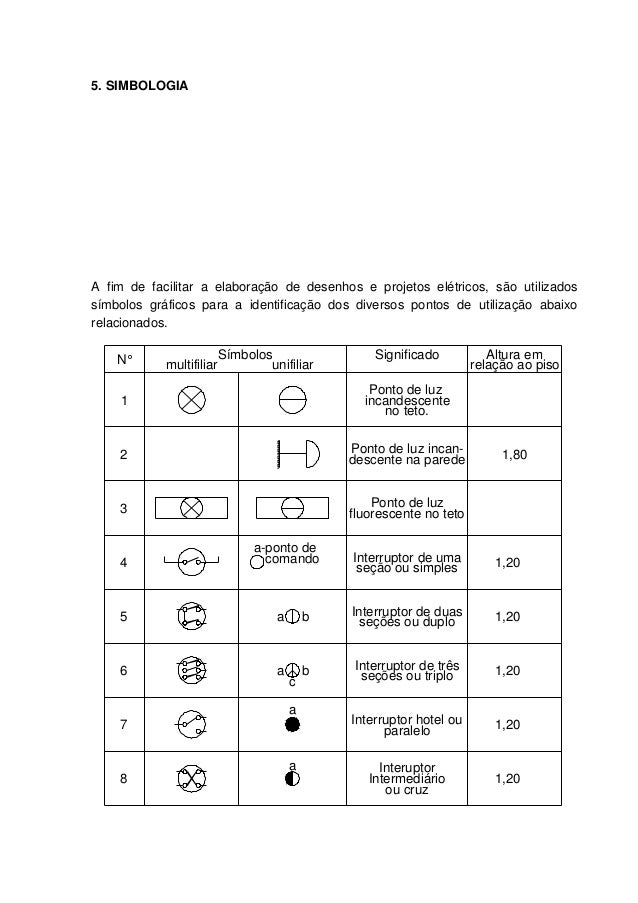 5. SIMBOLOGIA

A fim de facilitar a elaboração de desenhos e projetos elétricos, são utilizados símbolos gráficos para a identificação dos diversos pontos de utilização abaixo relacionados.

| N° | Símbolos multifiliar | Símbolos unifiliar | Significado | Altura em relação ao piso |
|---|---|---|---|---|
| 1 | | | Ponto de luz incandescente no teto. | |
| 2 | | | Ponto de luz incandescente na parede | 1,80 |
| 3 | | | Ponto de luz fluorescente no teto | |
| 4 | | a-ponto de comando | Interruptor de uma seção ou simples | 1,20 |
| 5 | | a b | Interruptor de duas seções ou duplo | 1,20 |
| 6 | | a b c | Interruptor de três seções ou triplo | 1,20 |
| 7 | | a | Interruptor hotel ou paralelo | 1,20 |
| 8 | | a | Interuptor Intermediário ou cruz | 1,20 |